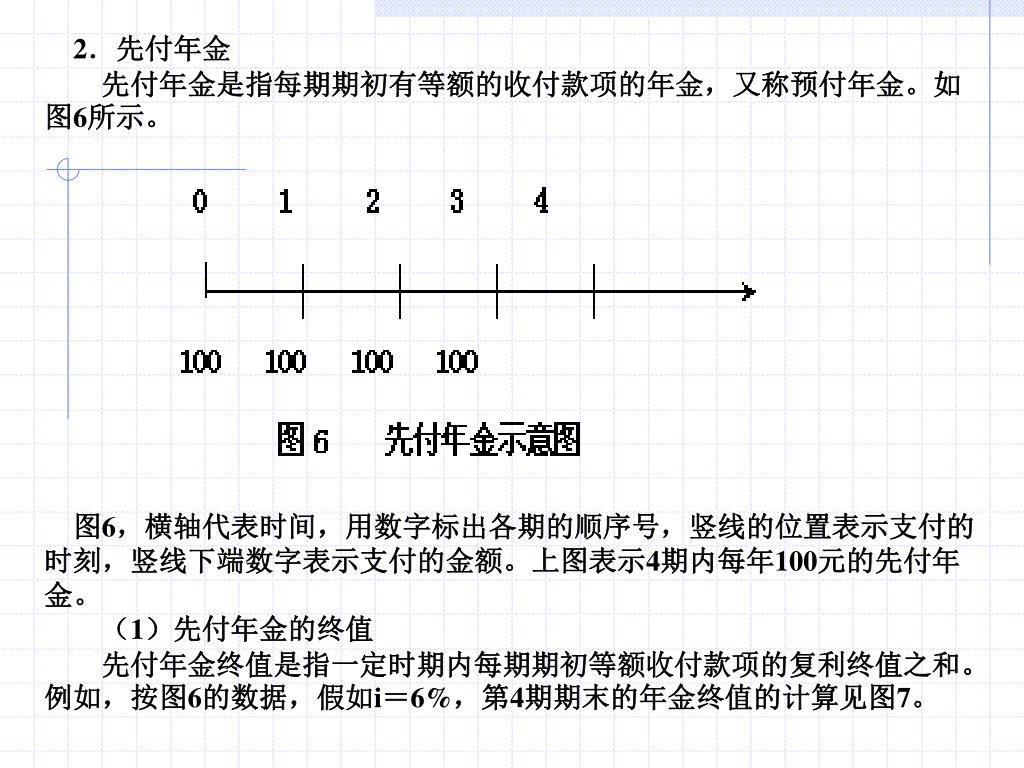 2．先付年金

先付年金是指每期期初有等额的收付款项的年金，又称预付年金。如图6所示。

0 1 2 3 4

100 100 100 100

图 6 先付年金示意图

图6，横轴代表时间，用数字标出各期的顺序号，竖线的位置表示支付的时刻，竖线下端数字表示支付的金额。上图表示4期内每年100元的先付年金。

（1）先付年金的终值

先付年金终值是指一定时期内每期期初等额收付款项的复利终值之和。例如，按图6的数据，假如i＝6%，第4期期末的年金终值的计算见图7。